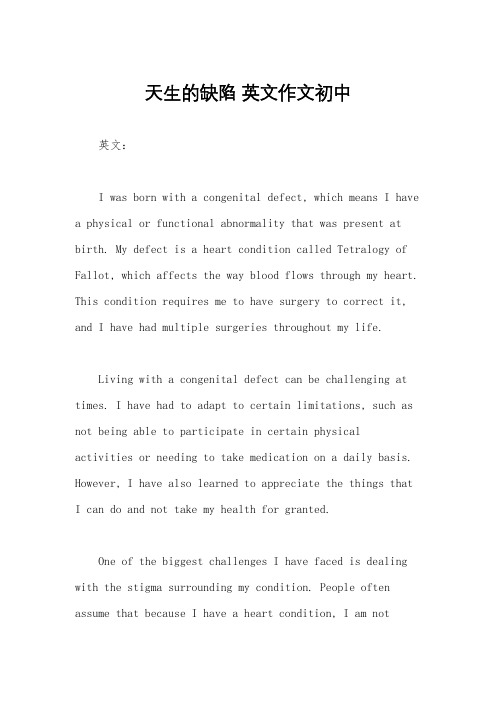 天生的缺陷 英文作文初中

英文：

I was born with a congenital defect, which means I have a physical or functional abnormality that was present at birth. My defect is a heart condition called Tetralogy of Fallot, which affects the way blood flows through my heart. This condition requires me to have surgery to correct it, and I have had multiple surgeries throughout my life.

Living with a congenital defect can be challenging at times. I have had to adapt to certain limitations, such as not being able to participate in certain physical activities or needing to take medication on a daily basis. However, I have also learned to appreciate the things that I can do and not take my health for granted.

One of the biggest challenges I have faced is dealing with the stigma surrounding my condition. People often assume that because I have a heart condition, I am not